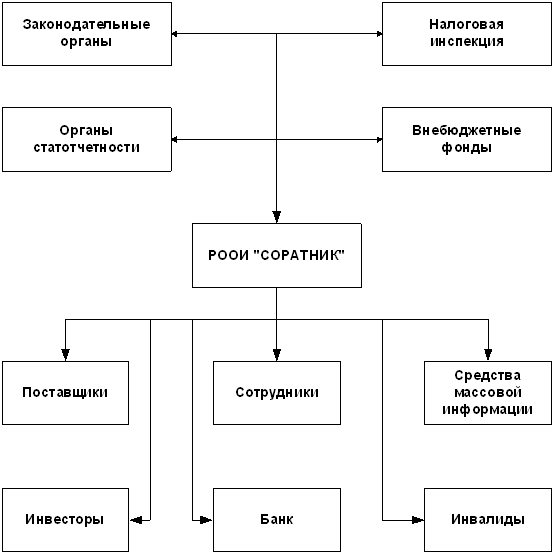 Законодательные органы

Налоговая инспекция

Органы статотчетности

Внебюджетные фонды

РООИ "СОРАТНИК"

Поставщики

Сотрудники

Средства массовой информации

Инвесторы

Банк

Инвалиды